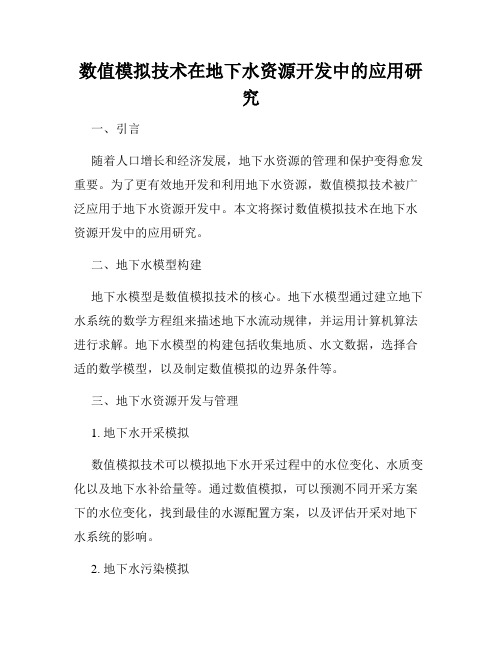 数值模拟技术在地下水资源开发中的应用研究

一、引言

随着人口增长和经济发展，地下水资源的管理和保护变得愈发重要。为了更有效地开发和利用地下水资源，数值模拟技术被广泛应用于地下水资源开发中。本文将探讨数值模拟技术在地下水资源开发中的应用研究。

二、地下水模型构建

地下水模型是数值模拟技术的核心。地下水模型通过建立地下水系统的数学方程组来描述地下水流动规律，并运用计算机算法进行求解。地下水模型的构建包括收集地质、水文数据，选择合适的数学模型，以及制定数值模拟的边界条件等。

三、地下水资源开发与管理

1. 地下水开采模拟

数值模拟技术可以模拟地下水开采过程中的水位变化、水质变化以及地下水补给量等。通过数值模拟，可以预测不同开采方案下的水位变化，找到最佳的水源配置方案，以及评估开采对地下水系统的影响。

2. 地下水污染模拟